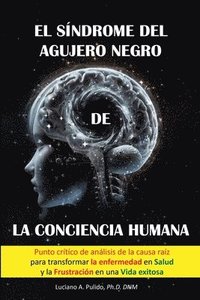 EL SÍNDROME DEL AGUJERO NEGRO

DE

LA CONCIENCIA HUMANA

Punto crítico de análisis de la causa raíz para transformar la enfermedad en Salud y la Frustración en una Vida exitosa

Luciano A. Pulido, Ph.D, DNM